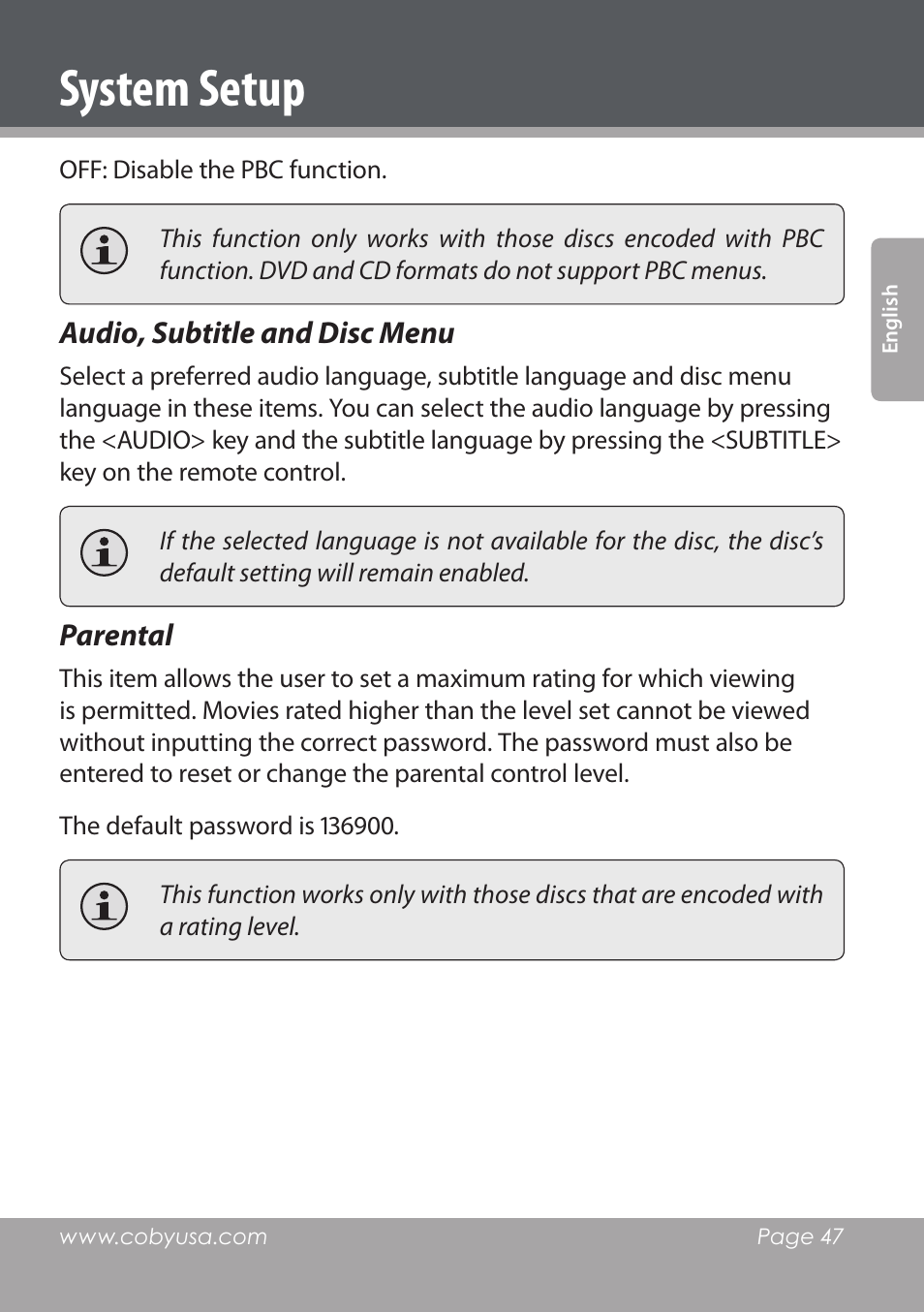 System Setup

OFF: Disable the PBC function.

This function only works with those discs encoded with PBC function. DVD and CD formats do not support PBC menus.

English

Audio, Subtitle and Disc Menu

Select a preferred audio language, subtitle language and disc menu language in these items. You can select the audio language by pressing the <AUDIO> key and the subtitle language by pressing the <SUBTITLE> key on the remote control.

If the selected language is not available for the disc, the disc's default setting will remain enabled.

Parental

This item allows the user to set a maximum rating for which viewing is permitted. Movies rated higher than the level set cannot be viewed without inputting the correct password. The password must also be entered to reset or change the parental control level.

The default password is 136900.

This function works only with those discs that are encoded with a rating level.

www.cobyusa.com Page 47